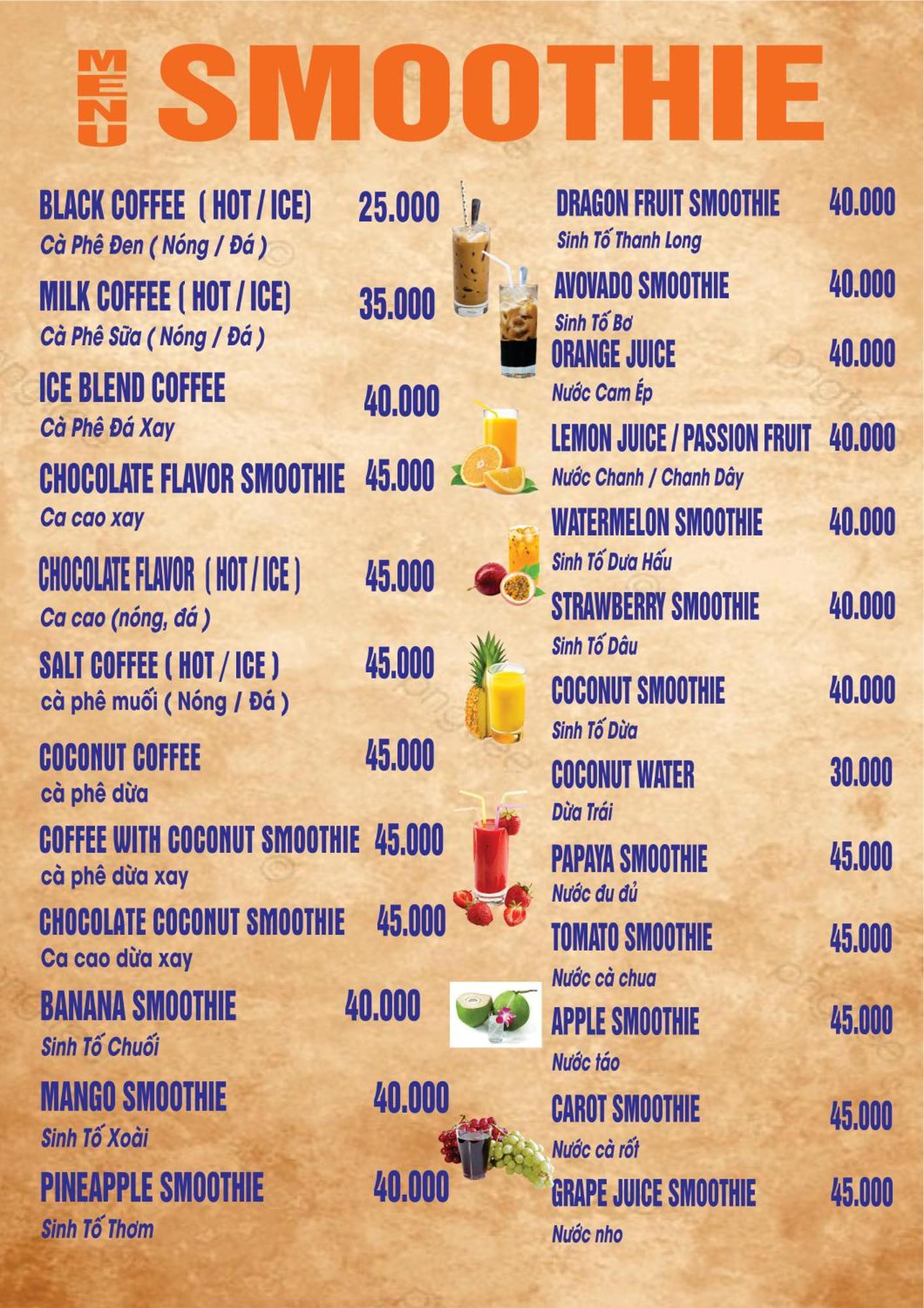 MENU SMOOTHIE

BLACK COFFEE ( HOT / ICE) 25.000
Cà Phê Đen ( Nóng / Đá )

MILK COFFEE ( HOT / ICE) 35.000
Cà Phê Sữa ( Nóng / Đá )

ICE BLEND COFFEE 40.000
Cà Phê Đá Xay

CHOCOLATE FLAVOR SMOOTHIE 45.000
Ca cao xay

CHOCOLATE FLAVOR ( HOT / ICE ) 45.000
Ca cao (nóng, đá )

SALT COFFEE ( HOT / ICE ) 45.000
cà phê muối ( Nóng / Đá )

COCONUT COFFEE 45.000
cà phê dừa

COFFEE WITH COCONUT SMOOTHIE 45.000
cà phê dừa xay

CHOCOLATE COCONUT SMOOTHIE 45.000
Ca cao dừa xay

BANANA SMOOTHIE 40.000
Sinh Tố Chuối

MANGO SMOOTHIE 40.000
Sinh Tố Xoài

PINEAPPLE SMOOTHIE 40.000
Sinh Tố Thơm

DRAGON FRUIT SMOOTHIE 40.000
Sinh Tố Thanh Long

AVOVADO SMOOTHIE 40.000
Sinh Tố Bơ

ORANGE JUICE 40.000
Nước Cam Ép

LEMON JUICE / PASSION FRUIT 40.000
Nước Chanh / Chanh Dây

WATERMELON SMOOTHIE 40.000
Sinh Tố Dưa Hấu

STRAWBERRY SMOOTHIE 40.000
Sinh Tố Dâu

COCONUT SMOOTHIE 40.000
Sinh Tố Dừa

COCONUT WATER 30.000
Dừa Trái

PAPAYA SMOOTHIE 45.000
Nước đu đủ

TOMATO SMOOTHIE 45.000
Nước cà chua

APPLE SMOOTHIE 45.000
Nước táo

CAROT SMOOTHIE 45.000
Nước cà rốt

GRAPE JUICE SMOOTHIE 45.000
Nước nho